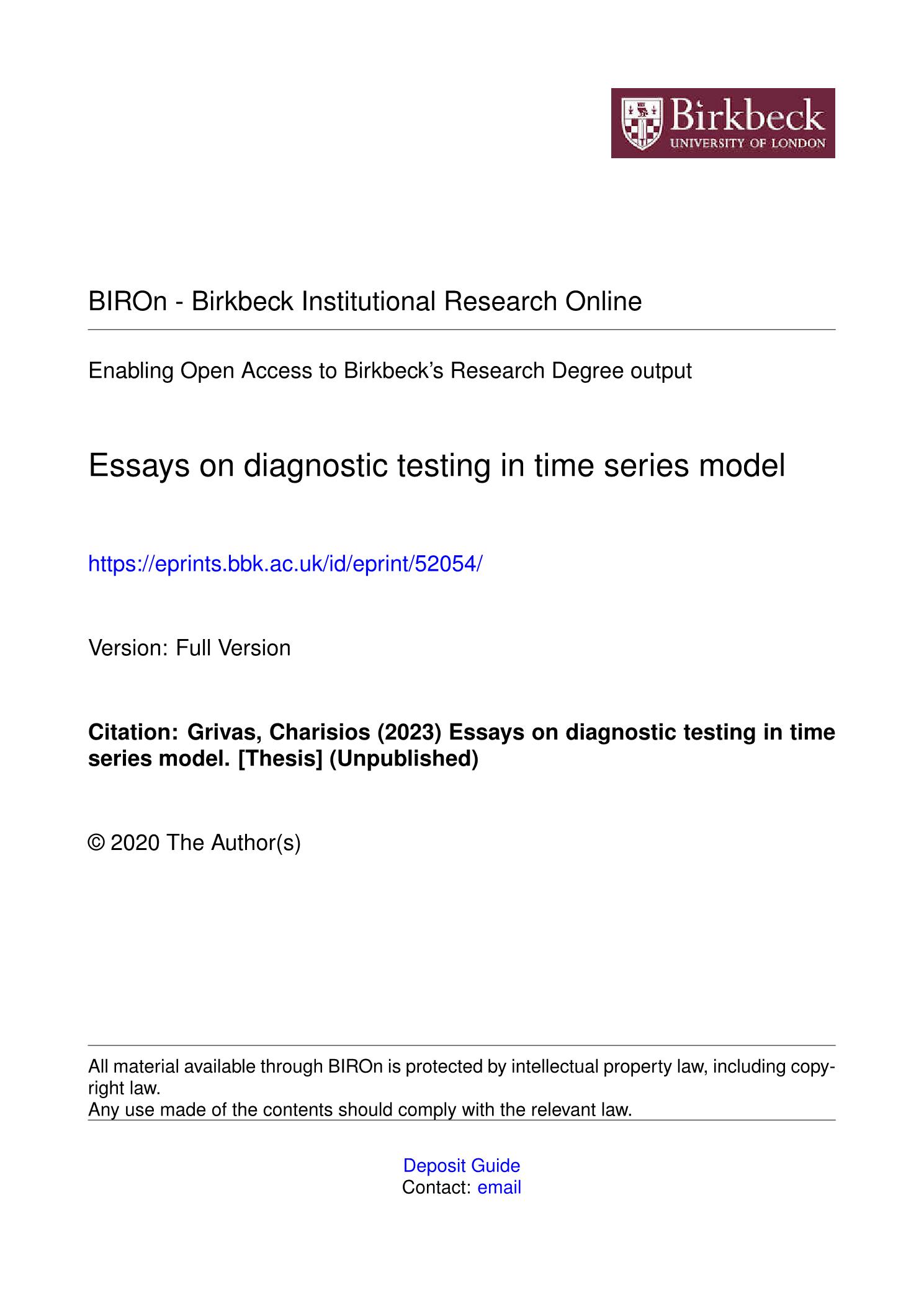 Birkbeck
UNIVERSITY OF LONDON

BIROn - Birkbeck Institutional Research Online

Enabling Open Access to Birkbeck's Research Degree output

Essays on diagnostic testing in time series model

https://eprints.bbk.ac.uk/id/eprint/52054/

Version: Full Version

**Citation: Grivas, Charisios (2023) Essays on diagnostic testing in time series model. [Thesis] (Unpublished)**

© 2020 The Author(s)

All material available through BIROn is protected by intellectual property law, including copyright law.
Any use made of the contents should comply with the relevant law.

Deposit Guide
Contact: email